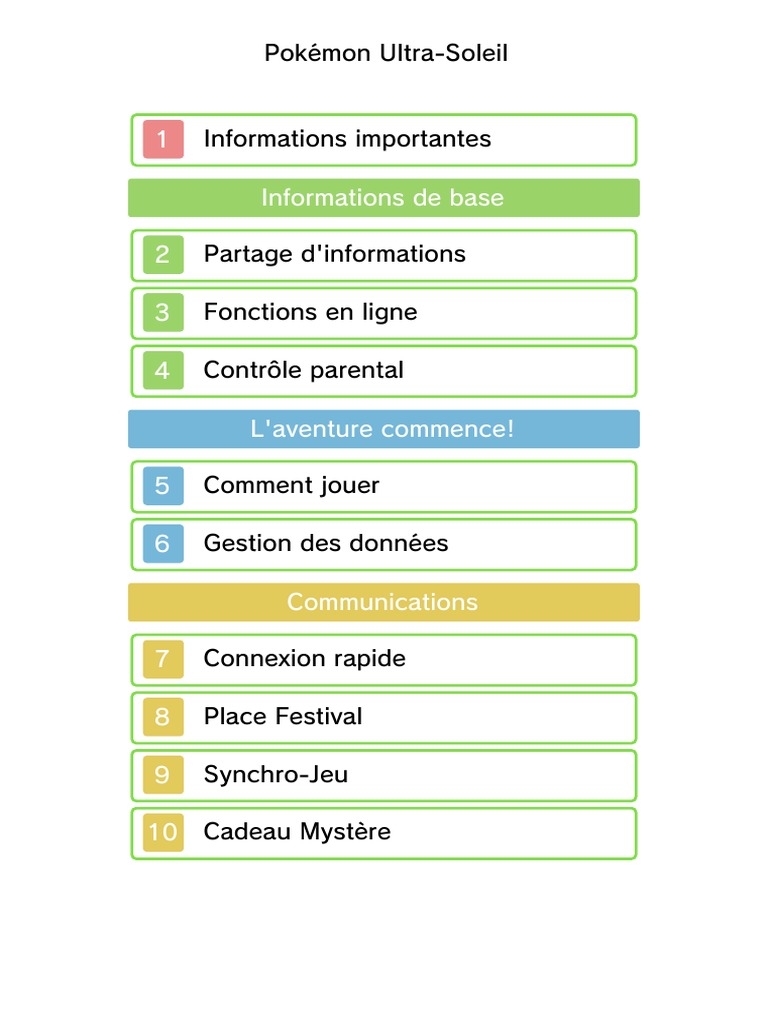 Pokémon Ultra-Soleil

1 Informations importantes

Informations de base

2 Partage d'informations

3 Fonctions en ligne

4 Contrôle parental

L'aventure commence!

5 Comment jouer

6 Gestion des données

Communications

7 Connexion rapide

8 Place Festival

9 Synchro-Jeu

10 Cadeau Mystère